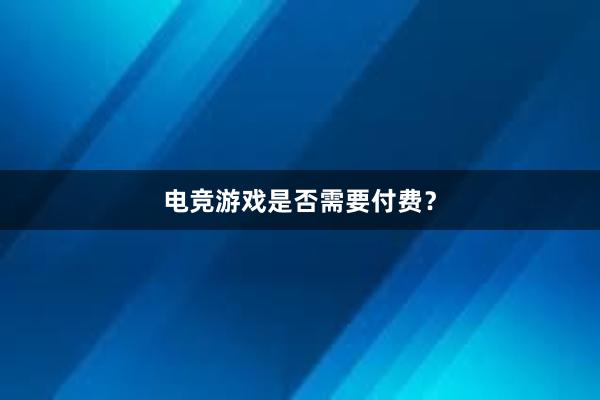 电竞游戏是否需要付费？